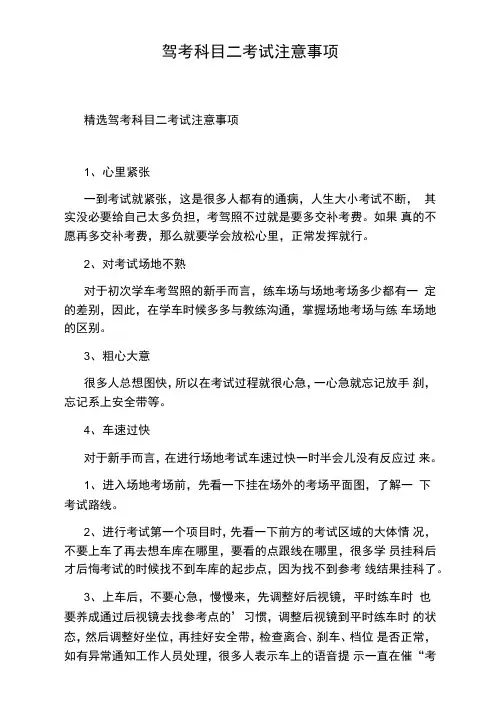 驾考科目二考试注意事项

精选驾考科目二考试注意事项

1、心里紧张

一到考试就紧张，这是很多人都有的通病，人生大小考试不断， 其实没必要给自己太多负担，考驾照不过就是要多交补考费。如果 真的不愿再多交补考费，那么就要学会放松心里，正常发挥就行。

2、对考试场地不熟

对于初次学车考驾照的新手而言，练车场与场地考场多少都有一 定的差别，因此，在学车时候多多与教练沟通，掌握场地考场与练 车场地的区别。

3、粗心大意

很多人总想图快，所以在考试过程就很心急，一心急就忘记放手 刹，忘记系上安全带等。

4、车速过快

对于新手而言，在进行场地考试车速过快一时半会儿没有反应过 来。

1、进入场地考场前，先看一下挂在场外的考场平面图，了解一 下考试路线。

2、进行考试第一个项目时，先看一下前方的考试区域的大体情 况，不要上车了再去想车库在哪里，要看的点跟线在哪里，很多学 员挂科后才后悔考试的时候找不到车库的起步点，因为找不到参考 线结果挂科了。

3、上车后，不要心急，慢慢来，先调整好后视镜，平时练车时 也要养成通过后视镜去找参考点的’习惯，调整后视镜到平时练车时 的状态，然后调整好坐位，再挂好安全带，检查离合、刹车、档位 是否正常，如有异常通知工作人员处理，很多人表示车上的语音提 示一直在催“考